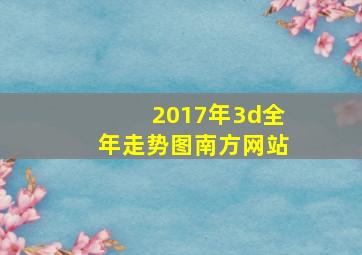 2017年3d全年走势图南方网站